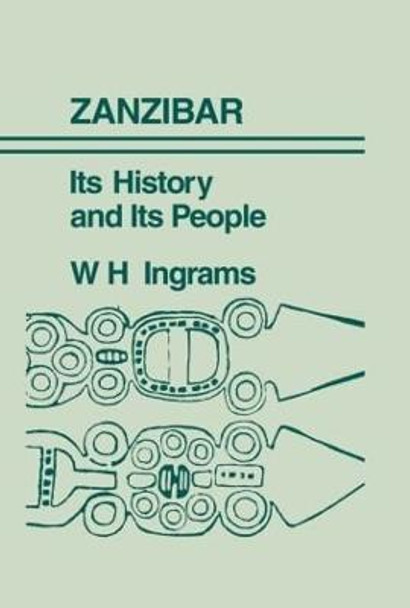 ZANZIBAR

Its History and Its People

W H Ingrams